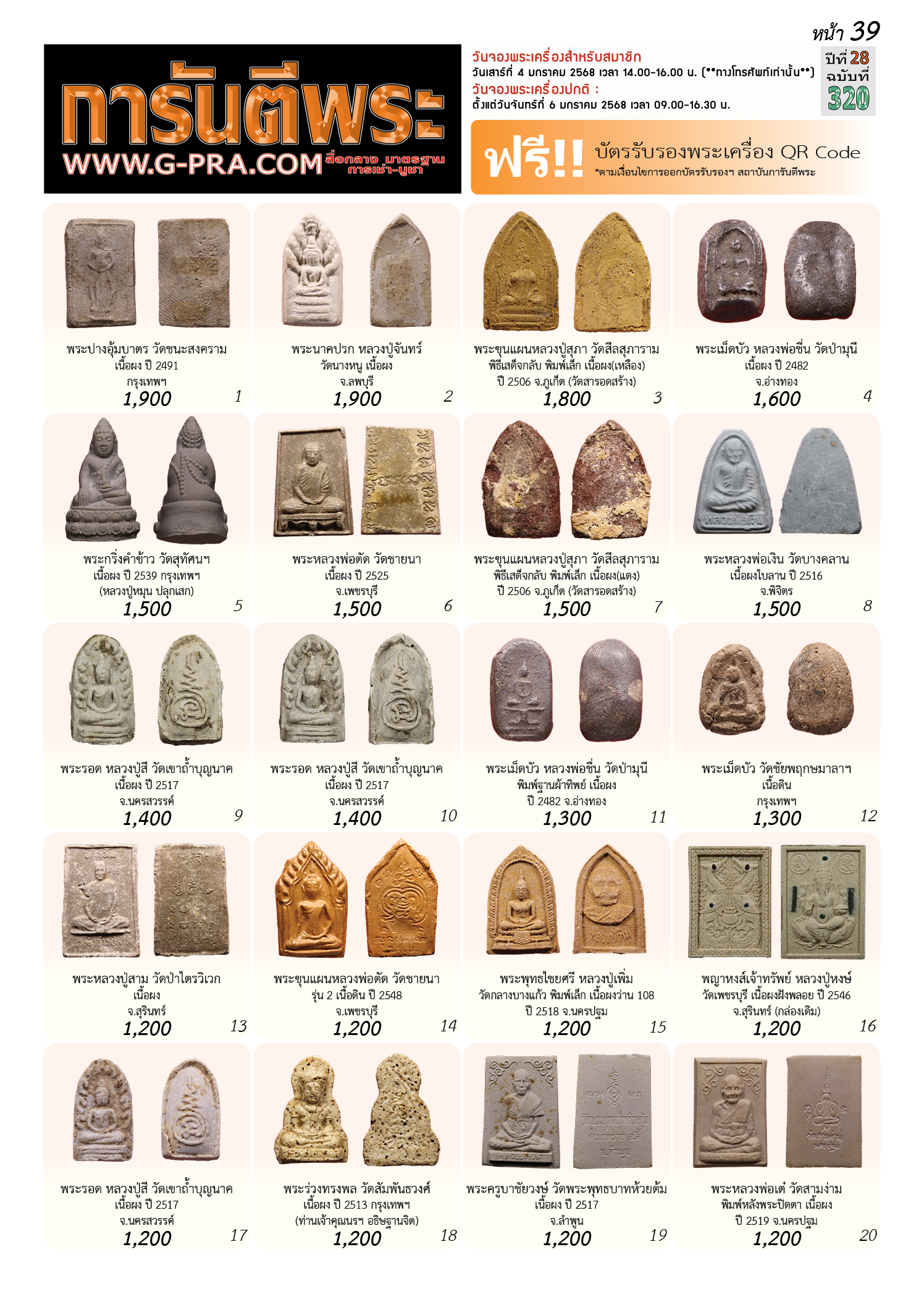 หน้า 39

การันตีพระ
WWW.G-PRA.COM สื่อกลาง มาตรฐาน การเช่า-บูชา

วันจองพระเครื่องสำหรับสมาชิก
วันเสาร์ที่ 4 มกราคม 2568 เวลา 14.00-16.00 น. (**ทางโทรศัพท์เท่านั้น**)
วันจองพระเครื่องปกติ :
ตั้งแต่วันจันทร์ที่ 6 มกราคม 2568 เวลา 09.00-16.30 น.

ปีที่ 28 ฉบับที่ 320

ฟรี!! บัตรรับรองพระเครื่อง QR Code
*ตามเงื่อนไขการออกบัตรรับรองฯ สถาบันการันตีพระ

พระปางอุ้มบาตร วัดชนะสงคราม เนื้อผง ปี 2491 กรุงเทพฯ
1,900 1

พระนาคปรก หลวงปู่จันทร์ วัดนางหนู เนื้อผง จ.ลพบุรี
1,900 2

พระขุนแผนหลวงปู่สุภา วัดสีลสุภาราม พิธีเสด็จกลับ พิมพ์เล็ก เนื้อผง(เหลือง) ปี 2506 จ.ภูเก็ต (วัดสารอดสร้าง)
1,800 3

พระเม็ดบัว หลวงพ่อชื่น วัดป่ามุนี เนื้อผง ปี 2482 จ.อ่างทอง
1,600 4

พระกริ่งคำข้าว วัดสุทัศนฯ เนื้อผง ปี 2539 กรุงเทพฯ (หลวงปู่หมุน ปลุกเสก)
1,500 5

พระหลวงพ่อตัด วัดชายนา เนื้อผง ปี 2525 จ.เพชรบุรี
1,500 6

พระขุนแผนหลวงปู่สุภา วัดสีลสุภาราม พิธีเสด็จกลับ พิมพ์เล็ก เนื้อผง(แดง) ปี 2506 จ.ภูเก็ต (วัดสารอดสร้าง)
1,500 7

พระหลวงพ่อเงิน วัดบางคลาน เนื้อผงใบลาน ปี 2516 จ.พิจิตร
1,500 8

พระรอด หลวงปู่สี วัดเขาถ้ำบุญนาค เนื้อผง ปี 2517 จ.นครสวรรค์
1,400 9

พระรอด หลวงปู่สี วัดเขาถ้ำบุญนาค เนื้อผง ปี 2517 จ.นครสวรรค์
1,400 10

พระเม็ดบัว หลวงพ่อชื่น วัดป่ามุนี พิมพ์ฐานผ้าทิพย์ เนื้อผง ปี 2482 จ.อ่างทอง
1,300 11

พระเม็ดบัว วัดชัยพฤกษมาลาฯ เนื้อดิน กรุงเทพฯ
1,300 12

พระหลวงปู่สาม วัดป่าไตรวิเวก เนื้อผง จ.สุรินทร์
1,200 13

พระขุนแผนหลวงพ่อตัด วัดชายนา รุ่น 2 เนื้อดิน ปี 2548 จ.เพชรบุรี
1,200 14

พระพุทธไชยศรี หลวงปู่เพิ่ม วัดกลางบางแก้ว พิมพ์เล็ก เนื้อผงว่าน 108 ปี 2518 จ.นครปฐม
1,200 15

พญาหงส์เจ้าทรัพย์ หลวงปู่หงษ์ วัดเพชรบุรี เนื้อผงฝังพลอย ปี 2546 จ.สุรินทร์ (กล่องเดิม)
1,200 16

พระรอด หลวงปู่สี วัดเขาถ้ำบุญนาค เนื้อผง ปี 2517 จ.นครสวรรค์
1,200 17

พระร่วงทรงพล วัดสัมพันธวงศ์ เนื้อผง ปี 2513 กรุงเทพฯ (ท่านเจ้าคุณนรฯ อธิษฐานจิต)
1,200 18

พระครูบาชัยวงษ์ วัดพระพุทธบาทห้วยต้ม เนื้อผง ปี 2517 จ.ลำพูน
1,200 19

พระหลวงพ่อเต๋ วัดสามง่าม พิมพ์หลังพระปิดตา เนื้อผง ปี 2519 จ.นครปฐม
1,200 20